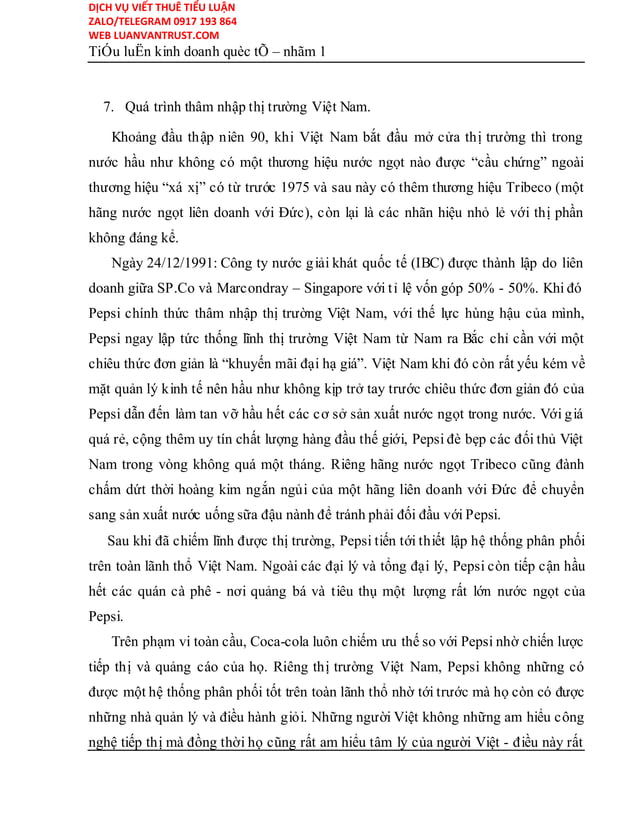 DỊCH VỤ VIẾT THUÊ TIỂU LUẬN
ZALO/TELEGRAM 0917 193 864
WEB LUANVANTRUST.COM
TiÓu luËn kinh doanh quèc tÕ – nhãm 1

7. Quá trình thâm nhập thị trường Việt Nam.

Khoảng đầu thập niên 90, khi Việt Nam bắt đầu mở cửa thị trường thì trong nước hầu như không có một thương hiệu nước ngọt nào được "cầu chứng" ngoài thương hiệu "xá xị" có từ trước 1975 và sau này có thêm thương hiệu Tribeco (một hãng nước ngọt liên doanh với Đức), còn lại là các nhãn hiệu nhỏ lẻ với thị phần không đáng kể.

Ngày 24/12/1991: Công ty nước giải khát quốc tế (IBC) được thành lập do liên doanh giữa SP.Co và Marcondray – Singapore với tỉ lệ vốn góp 50% - 50%. Khi đó Pepsi chính thức thâm nhập thị trường Việt Nam, với thế lực hùng hậu của mình, Pepsi ngay lập tức thống lĩnh thị trường Việt Nam từ Nam ra Bắc chỉ cần với một chiêu thức đơn giản là "khuyến mãi đại hạ giá". Việt Nam khi đó còn rất yếu kém về mặt quản lý kinh tế nên hầu như không kịp trở tay trước chiêu thức đơn giản đó của Pepsi dẫn đến làm tan vỡ hầu hết các cơ sở sản xuất nước ngọt trong nước. Với giá quá rẻ, cộng thêm uy tín chất lượng hàng đầu thế giới, Pepsi đè bẹp các đối thủ Việt Nam trong vòng không quá một tháng. Riêng hãng nước ngọt Tribeco cũng đành chấm dứt thời hoàng kim ngắn ngủi của một hãng liên doanh với Đức để chuyển sang sản xuất nước uống sữa đậu nành để tránh phải đối đầu với Pepsi.

Sau khi đã chiếm lĩnh được thị trường, Pepsi tiến tới thiết lập hệ thống phân phối trên toàn lãnh thổ Việt Nam. Ngoài các đại lý và tổng đại lý, Pepsi còn tiếp cận hầu hết các quán cà phê - nơi quảng bá và tiêu thụ một lượng rất lớn nước ngọt của Pepsi.

Trên phạm vi toàn cầu, Coca-cola luôn chiếm ưu thế so với Pepsi nhờ chiến lược tiếp thị và quảng cáo của họ. Riêng thị trường Việt Nam, Pepsi không những có được một hệ thống phân phối tốt trên toàn lãnh thổ nhờ tới trước mà họ còn có được những nhà quản lý và điều hành giỏi. Những người Việt không những am hiểu công nghệ tiếp thị mà đồng thời họ cũng rất am hiểu tâm lý của người Việt - điều này rất